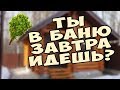 ТЫ
В БАНЮ
ЗАВТРА
ИДЕШЬ?